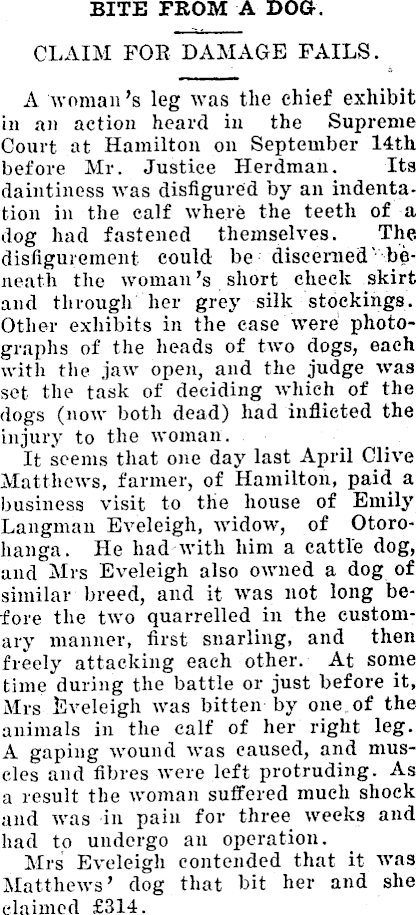 BITE FROM A DOG.

CLAIM FOR DAMAGE FAILS.

A woman's leg was the chief exhibit in an action heard in the Supreme Court at Hamilton on September 14th before Mr. Justice Herdman. Its daintiness was disfigured by an indentation in the calf where the teeth of a dog had fastened themselves. The disfigurement could be discerned beneath the woman's short check skirt and through her grey silk stockings. Other exhibits in the case were photographs of the heads of two dogs, each with the jaw open, and the judge was set the task of deciding which of the dogs (now both dead) had inflicted the injury to the woman.

It seems that one day last April Clive Matthews, farmer, of Hamilton, paid a business visit to the house of Emily Langman Eveleigh, widow, of Otorohanga. He had with him a cattle dog, and Mrs Eveleigh also owned a dog of similar breed, and it was not long before the two quarrelled in the customary manner, first snarling, and then freely attacking each other. At some time during the battle or just before it, Mrs Eveleigh was bitten by one of the animals in the calf of her right leg. A gaping wound was caused, and muscles and fibres were left protruding. As a result the woman suffered much shock and was in pain for three weeks and had to undergo an operation.

Mrs Eveleigh contended that it was Matthews' dog that bit her and she claimed £314.